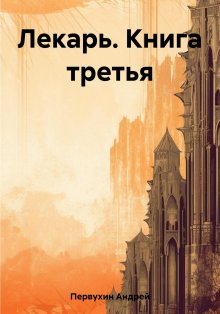 Лекарь. Книга третья

Первухин Андрей